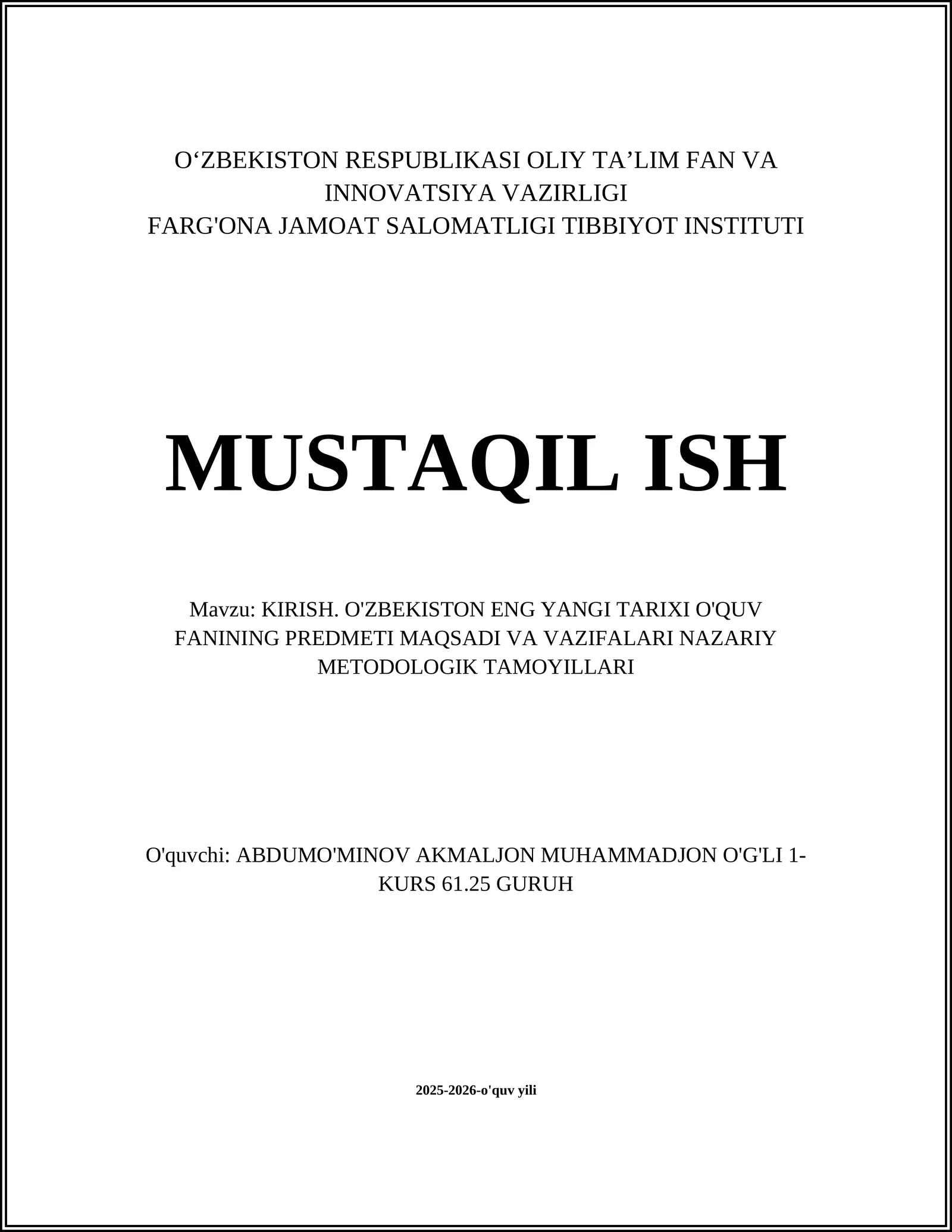 O‘ZBEKISTON RESPUBLIKASI OLIY TA’LIM FAN VA INNOVATSIYA VAZIRLIGI
FARG'ONA JAMOAT SALOMATLIGI TIBBIYOT INSTITUTI

MUSTAQIL ISH

Mavzu: KIRISH. O'ZBEKISTON ENG YANGI TARIXI O'QUV FANINING PREDMETI MAQSADI VA VAZIFALARI NAZARIY METODOLOGIK TAMOYILLARI

O'quvchi: ABDUMO'MINOV AKMALJON MUHAMMADJON O'G'LI 1-KURS 61.25 GURUH

2025-2026-o'quv yili